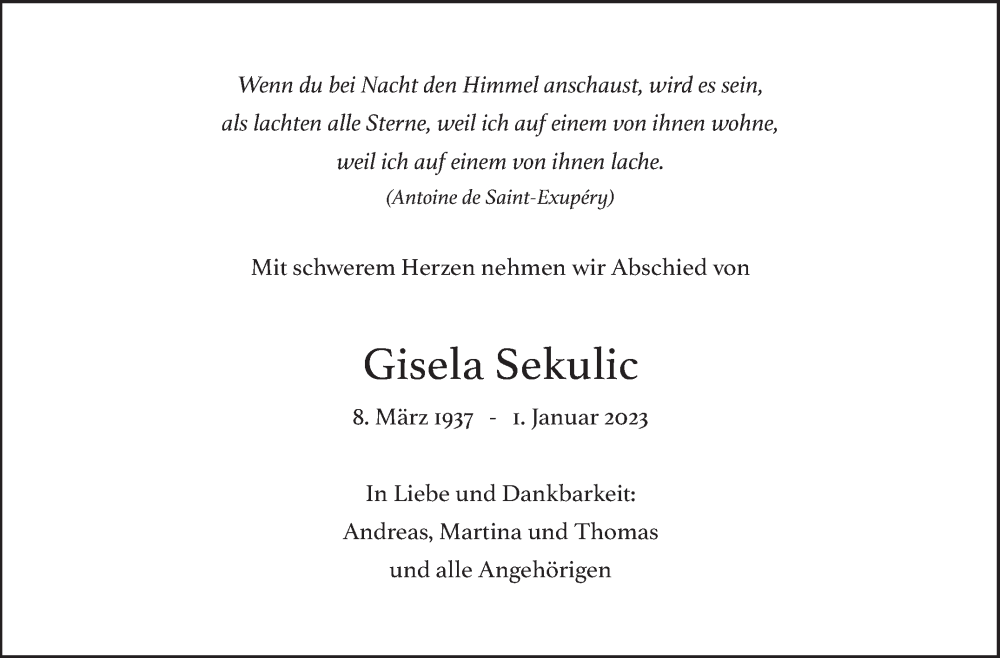 Wenn du bei Nacht den Himmel anschaust, wird es sein,
als lachten alle Sterne, weil ich auf einem von ihnen wohne,
weil ich auf einem von ihnen lache.
(Antoine de Saint-Exupéry)

Mit schwerem Herzen nehmen wir Abschied von

Gisela Sekulic

8. März 1937 - 1. Januar 2023

In Liebe und Dankbarkeit:
Andreas, Martina und Thomas
und alle Angehörigen